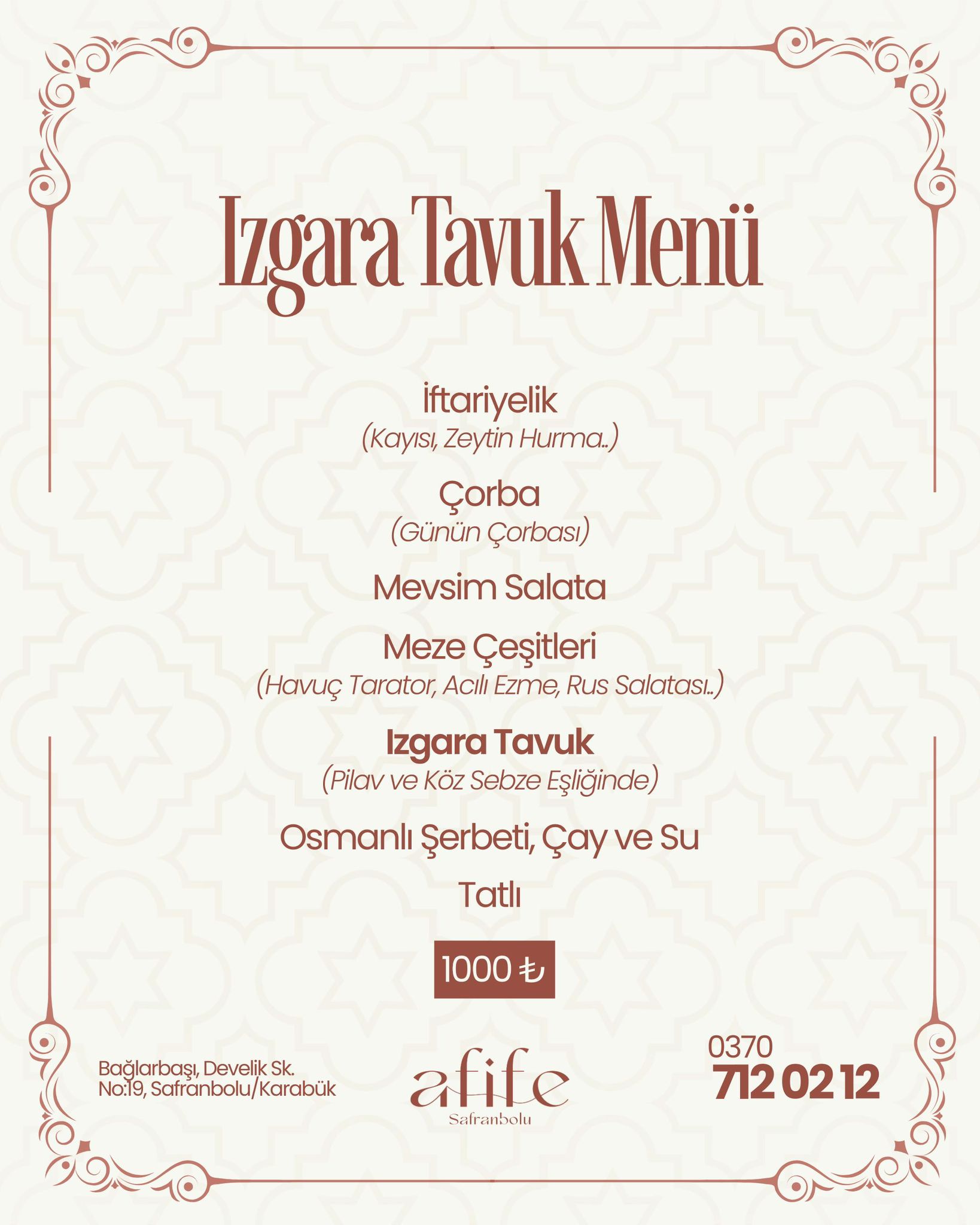 Izgara Tavuk Menü

İftariyelik
(Kayısı, Zeytin Hurma..)

Çorba
(Günün Çorbası)

Mevsim Salata

Meze Çeşitleri
(Havuç Tarator, Acılı Ezme, Rus Salatası..)

Izgara Tavuk
(Pilav ve Köz Sebze Eşliğinde)

Osmanlı Şerbeti, Çay ve Su

Tatlı

1000 ₺

Bağlarbaşı, Develik Sk.
No:19, Safranbolu/Karabük

afife
Safranbolu

0370
712 02 12